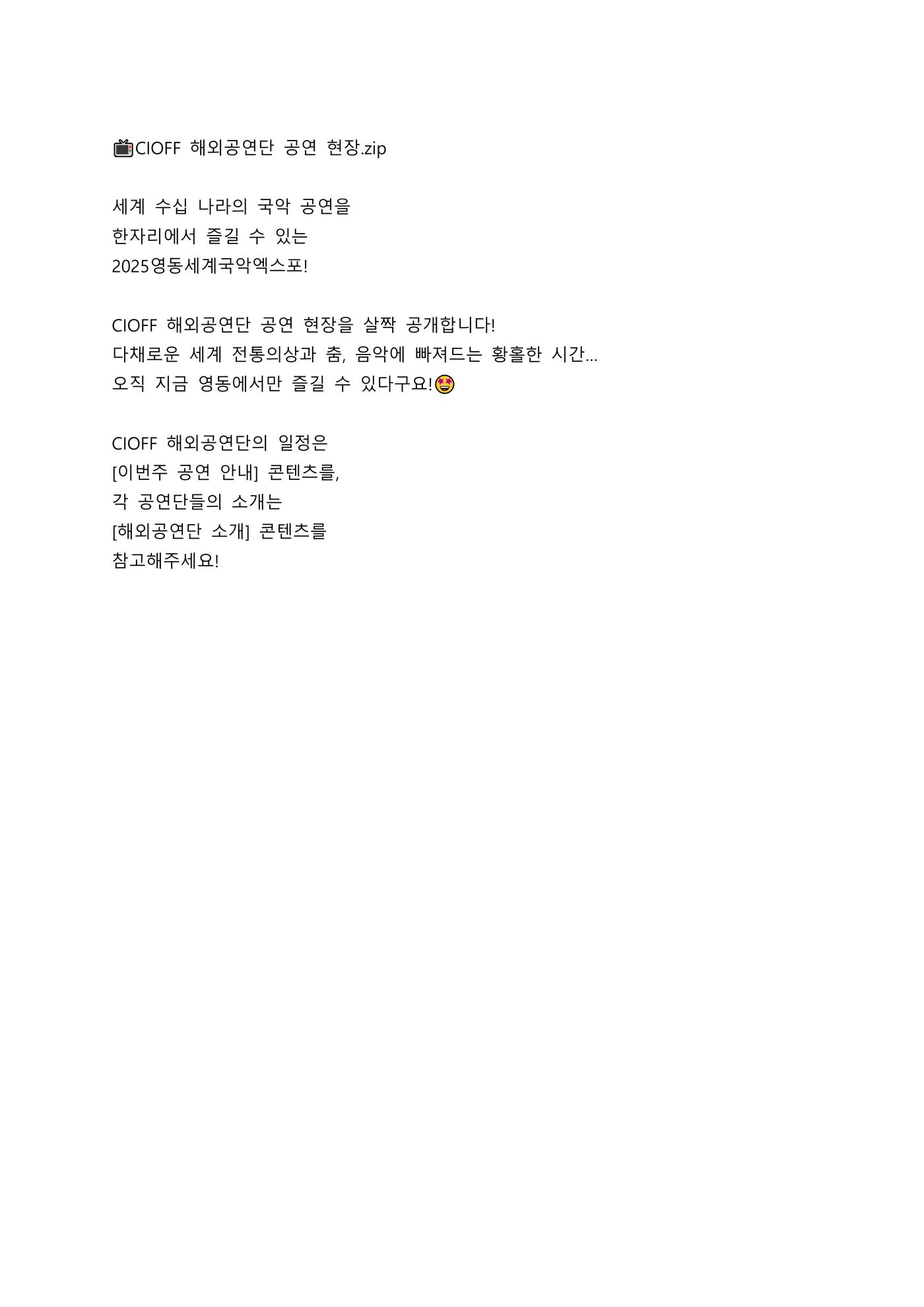 📺CIOFF 해외공연단 공연 현장.zip

세계 수십 나라의 국악 공연을
한자리에서 즐길 수 있는
2025영동세계국악엑스포!

CIOFF 해외공연단 공연 현장을 살짝 공개합니다!
다채로운 세계 전통의상과 춤, 음악에 빠져드는 황홀한 시간...
오직 지금 영동에서만 즐길 수 있다구요!🤩

CIOFF 해외공연단의 일정은
[이번주 공연 안내] 콘텐츠를,
각 공연단들의 소개는
[해외공연단 소개] 콘텐츠를
참고해주세요!